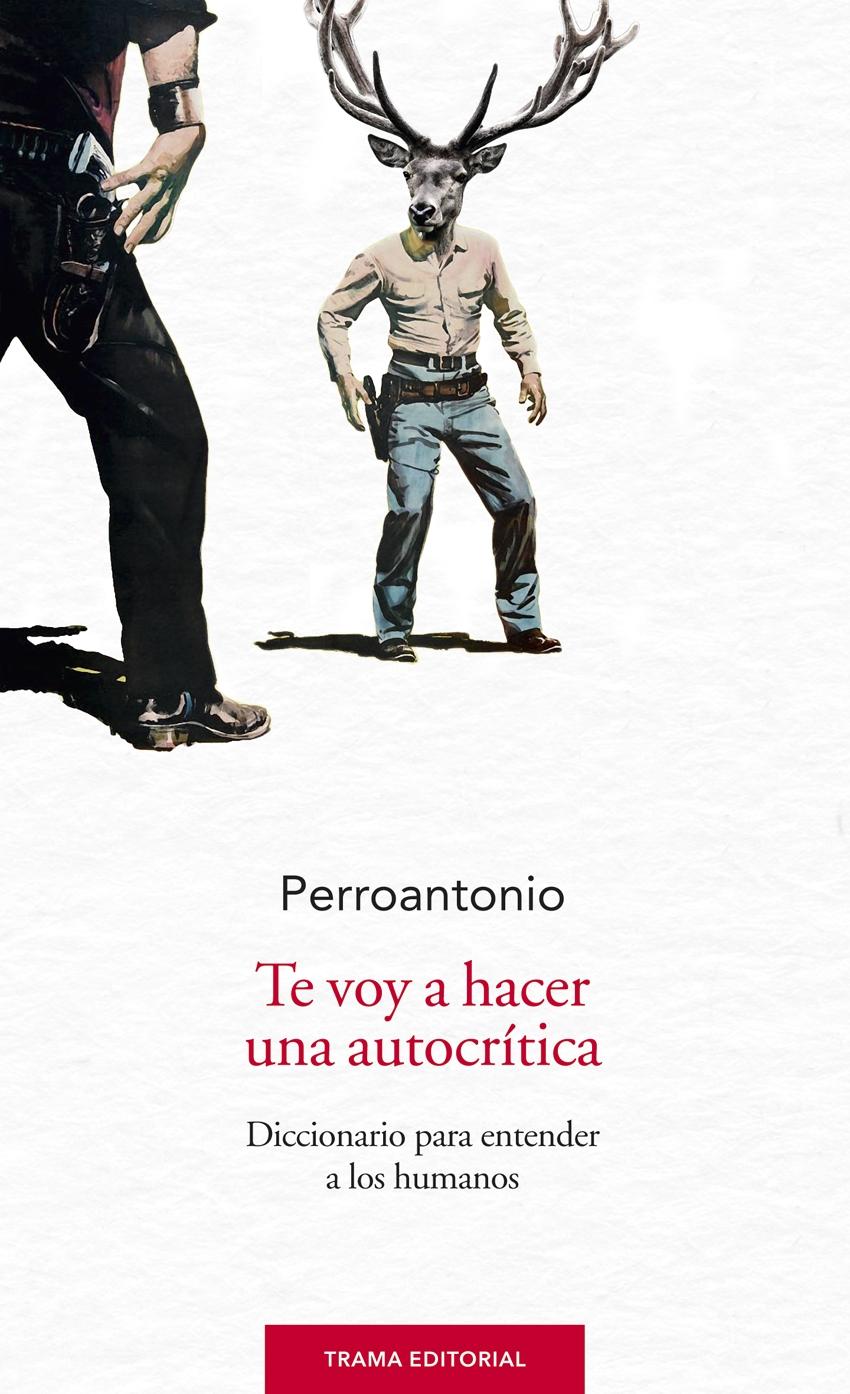 Perroantonio

Te voy a hacer una autocrítica

Diccionario para entender a los humanos

TRAMA EDITORIAL